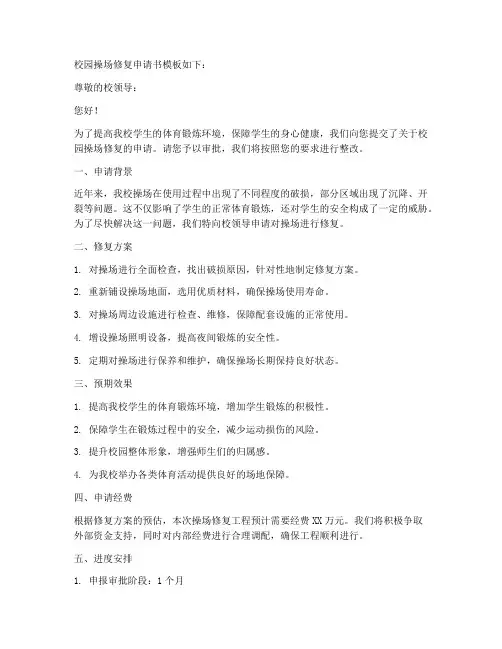 校园操场修复申请书模板如下：

尊敬的校领导：

您好！

为了提高我校学生的体育锻炼环境，保障学生的身心健康，我们向您提交了关于校园操场修复的申请。请您予以审批，我们将按照您的要求进行整改。

一、申请背景

近年来，我校操场在使用过程中出现了不同程度的破损，部分区域出现了沉降、开裂等问题。这不仅影响了学生的正常体育锻炼，还对学生的安全构成了一定的威胁。为了尽快解决这一问题，我们特向校领导申请对操场进行修复。

二、修复方案

1. 对操场进行全面检查，找出破损原因，针对性地制定修复方案。

2. 重新铺设操场地面，选用优质材料，确保操场使用寿命。

3. 对操场周边设施进行检查、维修，保障配套设施的正常使用。

4. 增设操场照明设备，提高夜间锻炼的安全性。

5. 定期对操场进行保养和维护，确保操场长期保持良好状态。

三、预期效果

1. 提高我校学生的体育锻炼环境，增加学生锻炼的积极性。

2. 保障学生在锻炼过程中的安全，减少运动损伤的风险。

3. 提升校园整体形象，增强师生们的归属感。

4. 为我校举办各类体育活动提供良好的场地保障。

四、申请经费

根据修复方案的预估，本次操场修复工程预计需要经费 XX 万元。我们将积极争取外部资金支持，同时对内部经费进行合理调配，确保工程顺利进行。

五、进度安排

1. 申报审批阶段：1 个月